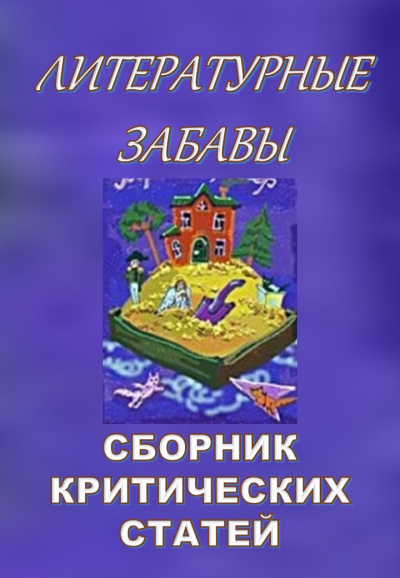 ЛИТЕРАТУРНЫЕ ЗАБАВЫ

СБОРНИК КРИТИЧЕСКИХ СТАТЕЙ